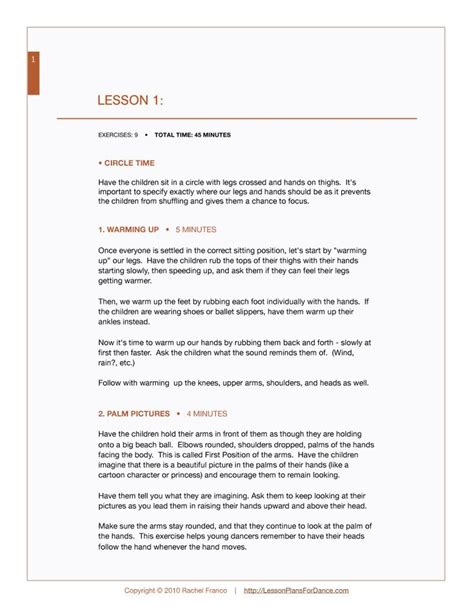 1

LESSON 1:

EXERCISES: 9 • TOTAL TIME: 45 MINUTES

• CIRCLE TIME

Have the children sit in a circle with legs crossed and hands on thighs. It's important to specify exactly where our legs and hands should be as it prevents the children from shuffling and gives them a chance to focus.

1. WARMING UP • 5 MINUTES

Once everyone is settled in the correct sitting position, let's start by "warming up" our legs. Have the children rub the tops of their thighs with their hands starting slowly, then speeding up, and ask them if they can feel their legs getting warmer.

Then, we warm up the feet by rubbing each foot individually with the hands. If the children are wearing shoes or ballet slippers, have them warm up their ankles instead.

Now it's time to warm up our hands by rubbing them back and forth - slowly at first then faster. Ask the children what the sound reminds them of. (Wind, rain?, etc.)

Follow with warming up the knees, upper arms, shoulders, and heads as well.

2. PALM PICTURES • 4 MINUTES

Have the children hold their arms in front of them as though they are holding onto a big beach ball. Elbows rounded, shoulders dropped, palms of the hands facing the body. This is called First Position of the arms. Have the children imagine that there is a beautiful picture in the palms of their hands (like a cartoon character or princess) and encourage them to remain looking.

Have them tell you what they are imagining. Ask them to keep looking at their pictures as you lead them in raising their hands upward and above their head.

Make sure the arms stay rounded, and that they continue to look at the palm of the hands. This exercise helps young dancers remember to have their heads follow the hand whenever the hand moves.

Copyright © 2010 Rachel Franco | http://LessonPlansForDance.com